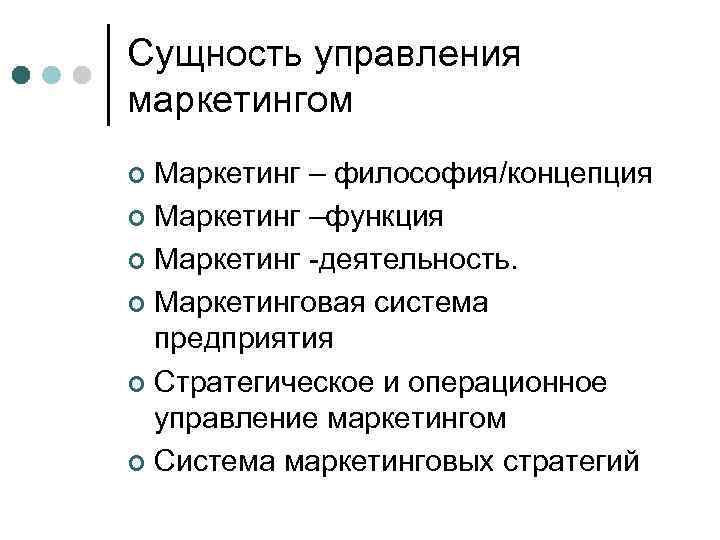 Сущность управления маркетингом

Маркетинг – философия/концепция
Маркетинг –функция
Маркетинг -деятельность.
Маркетинговая система предприятия
Стратегическое и операционное управление маркетингом
Система маркетинговых стратегий